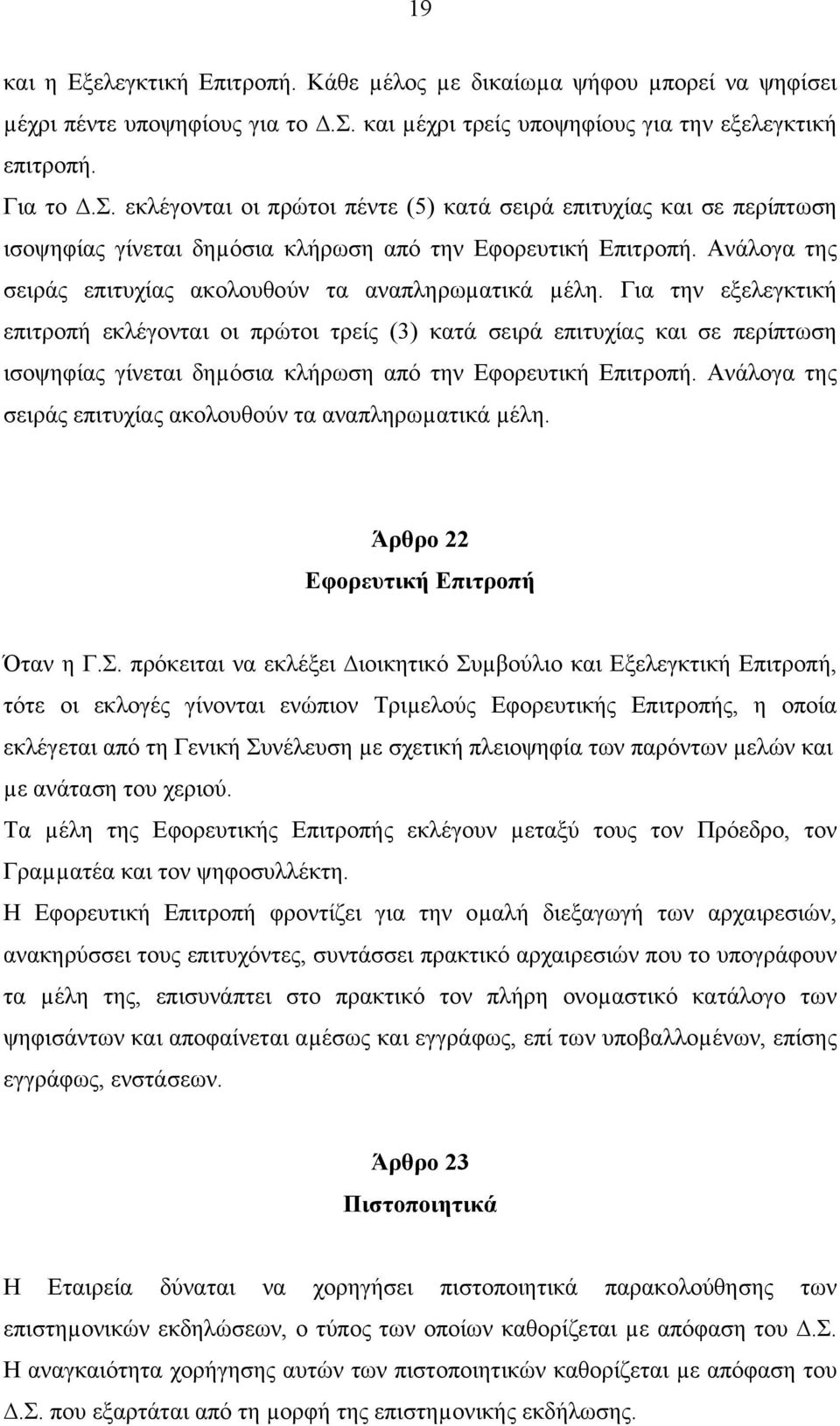 19

και η Εξελεγκτική Επιτροπή. Κάθε μέλος με δικαίωμα ψήφου μπορεί να ψηφίσει μέχρι πέντε υποψηφίους για το Δ.Σ. και μέχρι τρείς υποψηφίους για την εξελεγκτική επιτροπή.

Για το Δ.Σ. εκλέγονται οι πρώτοι πέντε (5) κατά σειρά επιτυχίας και σε περίπτωση ισοψηφίας γίνεται δημόσια κλήρωση από την Εφορευτική Επιτροπή. Ανάλογα της σειράς επιτυχίας ακολουθούν τα αναπληρωματικά μέλη. Για την εξελεγκτική επιτροπή εκλέγονται οι πρώτοι τρείς (3) κατά σειρά επιτυχίας και σε περίπτωση ισοψηφίας γίνεται δημόσια κλήρωση από την Εφορευτική Επιτροπή. Ανάλογα της σειράς επιτυχίας ακολουθούν τα αναπληρωματικά μέλη.

Άρθρο 22
Εφορευτική Επιτροπή

Όταν η Γ.Σ. πρόκειται να εκλέξει Διοικητικό Συμβούλιο και Εξελεγκτική Επιτροπή, τότε οι εκλογές γίνονται ενώπιον Τριμελούς Εφορευτικής Επιτροπής, η οποία εκλέγεται από τη Γενική Συνέλευση με σχετική πλειοψηφία των παρόντων μελών και με ανάταση του χεριού.

Τα μέλη της Εφορευτικής Επιτροπής εκλέγουν μεταξύ τους τον Πρόεδρο, τον Γραμματέα και τον ψηφοσυλλέκτη.

Η Εφορευτική Επιτροπή φροντίζει για την ομαλή διεξαγωγή των αρχαιρεσιών, ανακηρύσσει τους επιτυχόντες, συντάσσει πρακτικό αρχαιρεσιών που το υπογράφουν τα μέλη της, επισυνάπτει στο πρακτικό τον πλήρη ονομαστικό κατάλογο των ψηφισάντων και αποφαίνεται αμέσως και εγγράφως, επί των υποβαλλομένων, επίσης εγγράφως, ενστάσεων.

Άρθρο 23
Πιστοποιητικά

Η Εταιρεία δύναται να χορηγήσει πιστοποιητικά παρακολούθησης των επιστημονικών εκδηλώσεων, ο τύπος των οποίων καθορίζεται με απόφαση του Δ.Σ.

Η αναγκαιότητα χορήγησης αυτών των πιστοποιητικών καθορίζεται με απόφαση του Δ.Σ. που εξαρτάται από τη μορφή της επιστημονικής εκδήλωσης.